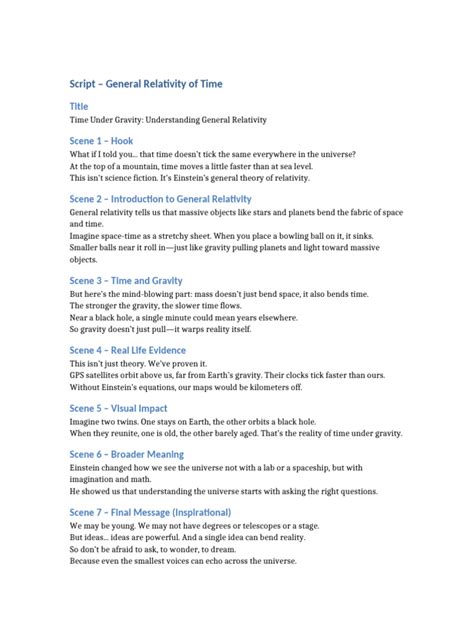 Script – General Relativity of Time

Title

Time Under Gravity: Understanding General Relativity

Scene 1 – Hook

What if I told you… that time doesn't tick the same everywhere in the universe?
At the top of a mountain, time moves a little faster than at sea level.
This isn't science fiction. It's Einstein's general theory of relativity.

Scene 2 – Introduction to General Relativity

General relativity tells us that massive objects like stars and planets bend the fabric of space and time.
Imagine space-time as a stretchy sheet. When you place a bowling ball on it, it sinks.
Smaller balls near it roll in—just like gravity pulling planets and light toward massive objects.

Scene 3 – Time and Gravity

But here's the mind-blowing part: mass doesn't just bend space, it also bends time.
The stronger the gravity, the slower time flows.
Near a black hole, a single minute could mean years elsewhere.
So gravity doesn't just pull—it warps reality itself.

Scene 4 – Real Life Evidence

This isn't just theory. We've proven it.
GPS satellites orbit above us, far from Earth's gravity. Their clocks tick faster than ours.
Without Einstein's equations, our maps would be kilometers off.

Scene 5 – Visual Impact

Imagine two twins. One stays on Earth, the other orbits a black hole.
When they reunite, one is old, the other barely aged. That's the reality of time under gravity.

Scene 6 – Broader Meaning

Einstein changed how we see the universe not with a lab or a spaceship, but with imagination and math.
He showed us that understanding the universe starts with asking the right questions.

Scene 7 – Final Message (Inspirational)

We may be young. We may not have degrees or telescopes or a stage.
But ideas… ideas are powerful. And a single idea can bend reality.
So don't be afraid to ask, to wonder, to dream.
Because even the smallest voices can echo across the universe.